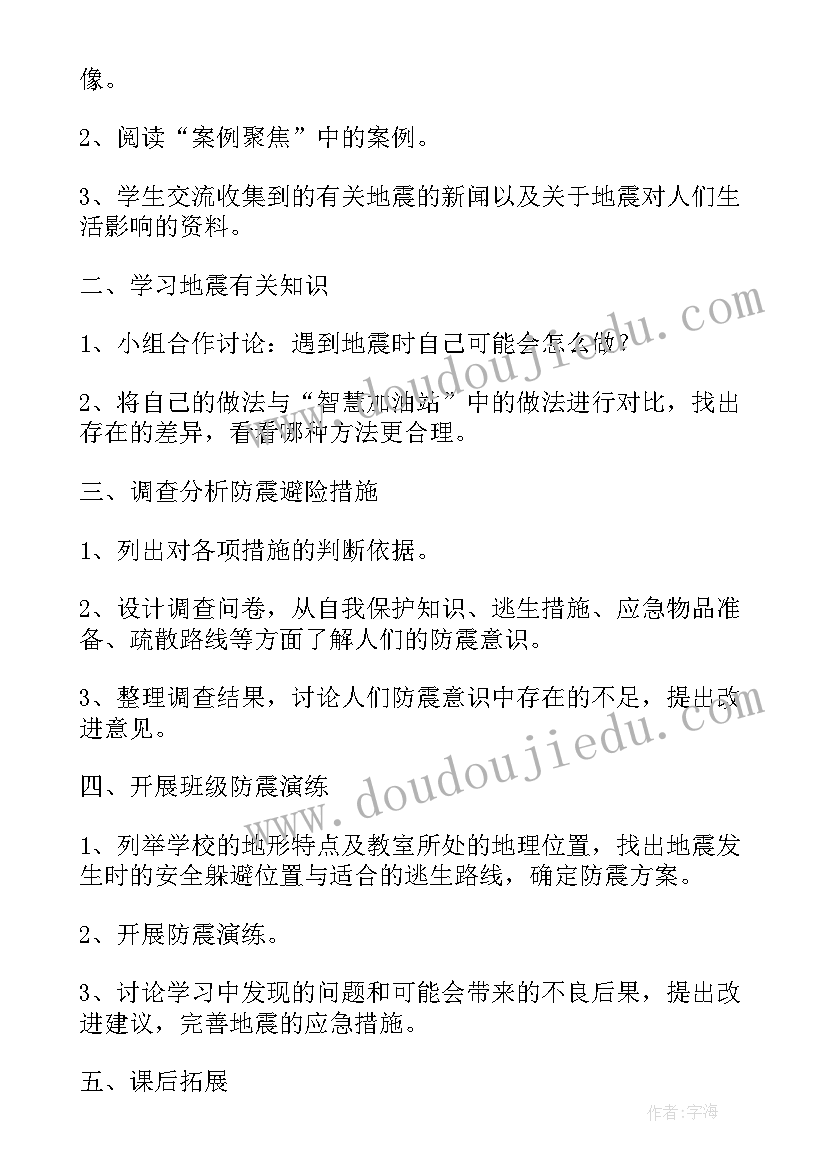 像。

2、阅读“案例聚焦”中的案例。

3、学生交流收集到的有关地震的新闻以及关于地震对人们生活影响的资料。

二、学习地震有关知识

1、小组合作讨论：遇到地震时自己可能会怎么做？

2、将自己的做法与“智慧加油站”中的做法进行对比，找出存在的差异，看看哪种方法更合理。

三、调查分析防震避险措施

1、列出对各项措施的判断依据。

2、设计调查问卷，从自我保护知识、逃生措施、应急物品准备、疏散路线等方面了解人们的防震意识。

3、整理调查结果，讨论人们防震意识中存在的不足，提出改进意见。

四、开展班级防震演练

1、列举学校的地形特点及教室所处的地理位置，找出地震发生时的安全躲避位置与适合的逃生路线，确定防震方案。

2、开展防震演练。

3、讨论学习中发现的问题和可能会带来的不良后果，提出改进建议，完善地震的应急措施。

五、课后拓展

www.doudoujiedu.com

www.doudoujiedu.com

作者：宇海